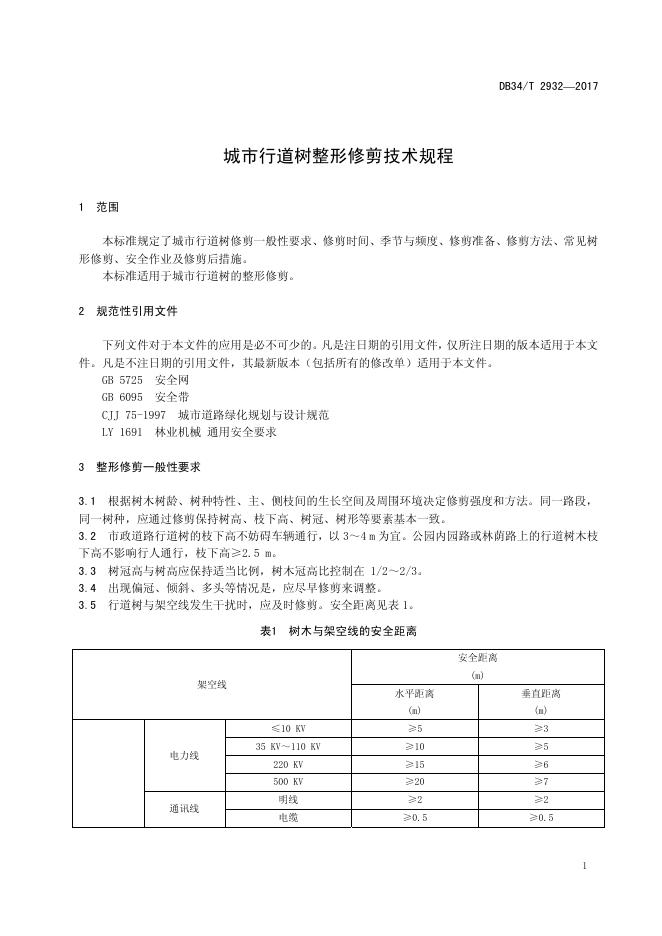 DB34/T 2932—2017

城市行道树整形修剪技术规程

1 范围

本标准规定了城市行道树修剪一般性要求、修剪时间、季节与频度、修剪准备、修剪方法、常见树形修剪、安全作业及修剪后措施。
本标准适用于城市行道树的整形修剪。

2 规范性引用文件

下列文件对于本文件的应用是必不可少的。凡是注日期的引用文件，仅所注日期的版本适用于本文件。凡是不注日期的引用文件，其最新版本（包括所有的修改单）适用于本文件。
GB 5725 安全网
GB 6095 安全带
CJJ 75-1997 城市道路绿化规划与设计规范
LY 1691 林业机械 通用安全要求

3 整形修剪一般性要求

3.1 根据树木树龄、树种特性、主、侧枝间的生长空间及周围环境决定修剪强度和方法。同一路段，同一树种，应通过修剪保持树高、枝下高、树冠、树形等要素基本一致。
3.2 市政道路行道树的枝下高不妨碍车辆通行，以 3～4 m 为宜。公园内园路或林荫路上的行道树木枝下高不影响行人通行，枝下高≥2.5 m。
3.3 树冠高与树高应保持适当比例，树木冠高比控制在 1/2～2/3。
3.4 出现偏冠、倾斜、多头等情况是，应尽早修剪来调整。
3.5 行道树与架空线发生干扰时，应及时修剪。安全距离见表 1。

表1 树木与架空线的安全距离

| 架空线 | | | 安全距离 (m) | |
|---|---|---|---|---|
| | | | 水平距离 (m) | 垂直距离 (m) |
| | 电力线 | ≤10 KV | ≥5 | ≥3 |
| | | 35 KV～110 KV | ≥10 | ≥5 |
| | | 220 KV | ≥15 | ≥6 |
| | | 500 KV | ≥20 | ≥7 |
| | 通讯线 | 明线 | ≥2 | ≥2 |
| | | 电缆 | ≥0.5 | ≥0.5 |

1